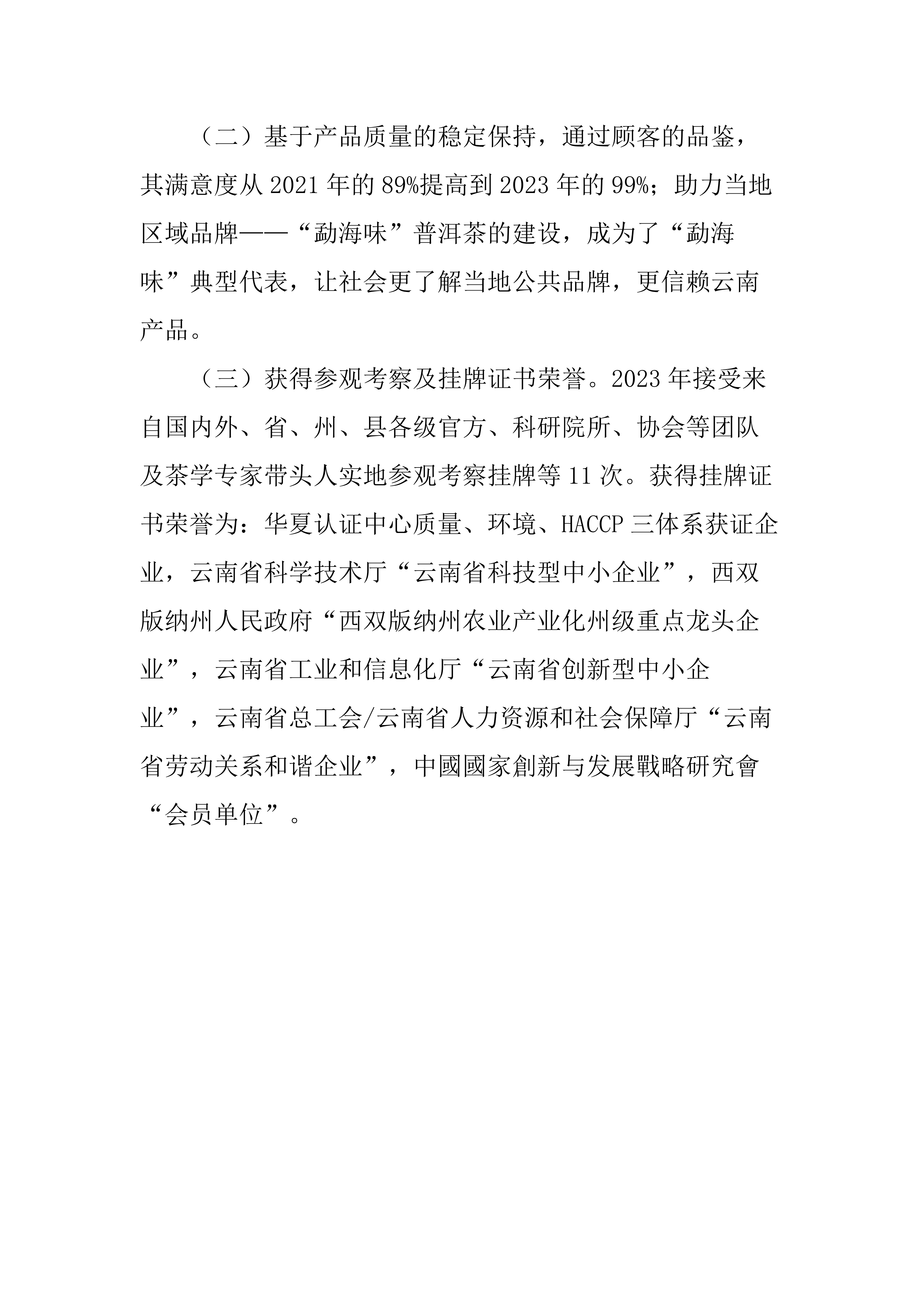 （二）基于产品质量的稳定保持，通过顾客的品鉴，其满意度从 2021 年的 89%提高到 2023 年的 99%；助力当地区域品牌——“勐海味”普洱茶的建设，成为了“勐海味”典型代表，让社会更了解当地公共品牌，更信赖云南产品。

（三）获得参观考察及挂牌证书荣誉。2023 年接受来自国内外、省、州、县各级官方、科研院所、协会等团队及茶学专家带头人实地参观考察挂牌等 11 次。获得挂牌证书荣誉为：华夏认证中心质量、环境、HACCP 三体系获证企业，云南省科学技术厅“云南省科技型中小企业”，西双版纳州人民政府“西双版纳州农业产业化州级重点龙头企业”，云南省工业和信息化厅“云南省创新型中小企业”，云南省总工会/云南省人力资源和社会保障厅“云南省劳动关系和谐企业”，中國國家創新与发展戰略研究會“会员单位”。